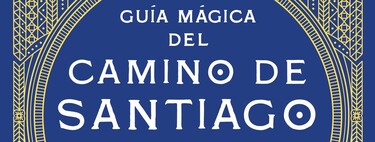 GUÍA MÁGICA
DEL
CAMINO DE
SANTIAGO